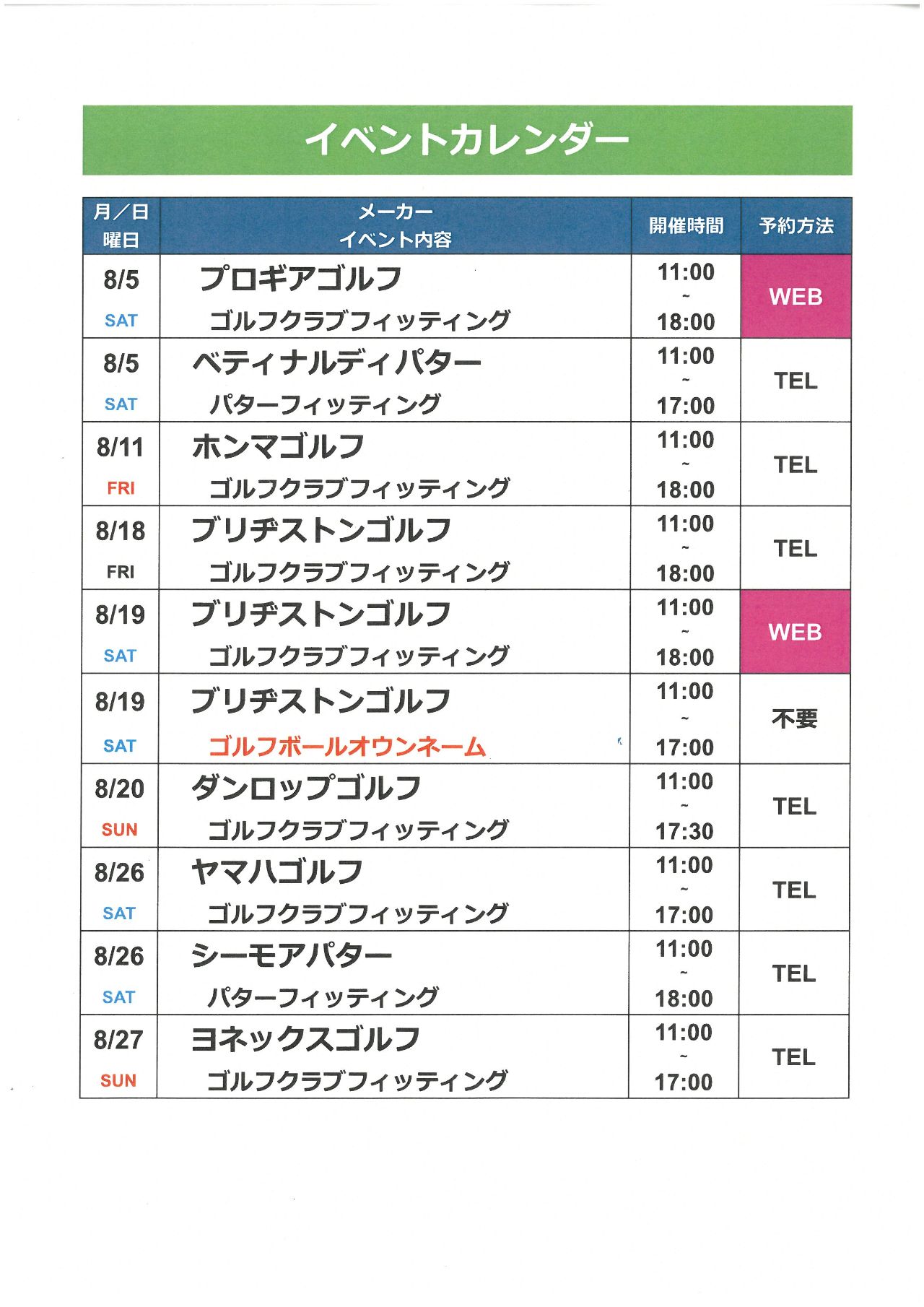 イベントカレンダー

| 月／日 曜日 | メーカー イベント内容 | 開催時間 | 予約方法 |
|---|---|---|---|
| 8/5 SAT | プロギアゴルフ ゴルフクラブフィッティング | 11:00 ~ 18:00 | WEB |
| 8/5 SAT | ベティナルディパター パターフィッティング | 11:00 ~ 17:00 | TEL |
| 8/11 FRI | ホンマゴルフ ゴルフクラブフィッティング | 11:00 ~ 18:00 | TEL |
| 8/18 FRI | ブリヂストンゴルフ ゴルフクラブフィッティング | 11:00 ~ 18:00 | TEL |
| 8/19 SAT | ブリヂストンゴルフ ゴルフクラブフィッティング | 11:00 ~ 18:00 | WEB |
| 8/19 SAT | ブリヂストンゴルフ ゴルフボールオウンネーム | 11:00 ~ 17:00 | 不要 |
| 8/20 SUN | ダンロップゴルフ ゴルフクラブフィッティング | 11:00 ~ 17:30 | TEL |
| 8/26 SAT | ヤマハゴルフ ゴルフクラブフィッティング | 11:00 ~ 17:00 | TEL |
| 8/26 SAT | シーモアパター パターフィッティング | 11:00 ~ 18:00 | TEL |
| 8/27 SUN | ヨネックスゴルフ ゴルフクラブフィッティング | 11:00 ~ 17:00 | TEL |